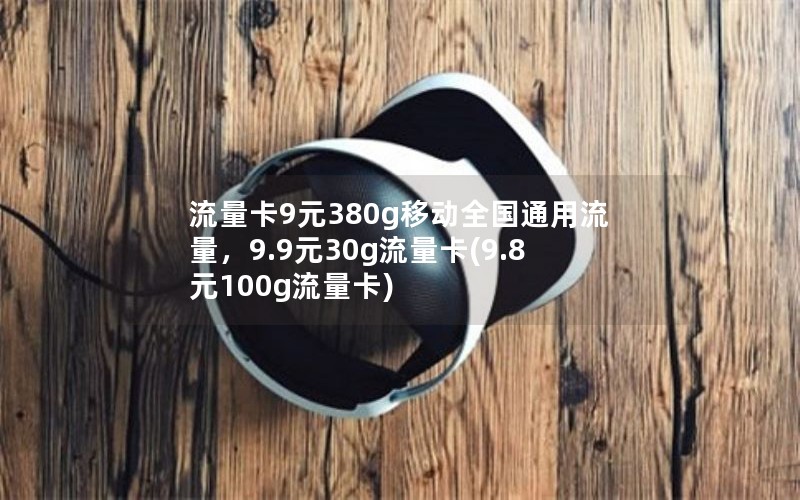 流量卡9元380g移动全国通用流量，9.9元30g流量卡(9.8元100g流量卡)